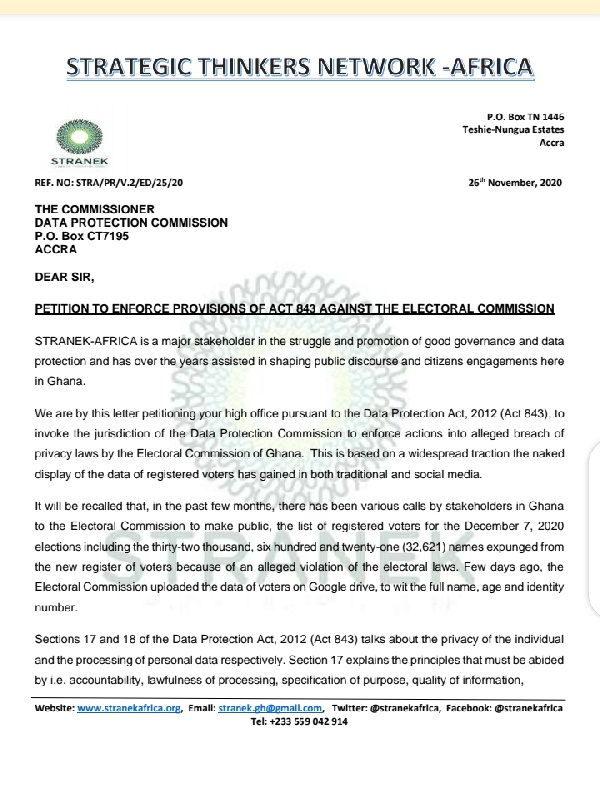 STRATEGIC THINKERS NETWORK -AFRICA

STRANEK

P.O. Box TN 1446
Teshie-Nungua Estates
Accra

REF. NO: STRA/PR/V.2/ED/25/20

25th November, 2020

THE COMMISSIONER
DATA PROTECTION COMMISSION
P.O. Box CT7195
ACCRA

DEAR SIR,

PETITION TO ENFORCE PROVISIONS OF ACT 843 AGAINST THE ELECTORAL COMMISSION

STRANEK-AFRICA is a major stakeholder in the struggle and promotion of good governance and data protection and has over the years assisted in shaping public discourse and citizens engagements here in Ghana.

We are by this letter petitioning your high office pursuant to the Data Protection Act, 2012 (Act 843), to invoke the jurisdiction of the Data Protection Commission to enforce actions into alleged breach of privacy laws by the Electoral Commission of Ghana. This is based on a widespread traction the naked display of the data of registered voters has gained in both traditional and social media.

It will be recalled that, in the past few months, there has been various calls by stakeholders in Ghana to the Electoral Commission to make public, the list of registered voters for the December 7, 2020 elections including the thirty-two thousand, six hundred and twenty-one (32,621) names expunged from the new register of voters because of an alleged violation of the electoral laws. Few days ago, the Electoral Commission uploaded the data of voters on Google drive, to wit the full name, age and identity number.

Sections 17 and 18 of the Data Protection Act, 2012 (Act 843) talks about the privacy of the individual and the processing of personal data respectively. Section 17 explains the principles that must be abided by i.e. accountability, lawfulness of processing, specification of purpose, quality of information,

Website: www.stranekafrica.org, Email: stranek.gh@gmail.com, Twitter: @stranekafrica, Facebook: @stranekafrica
Tel: +233 559 042 914